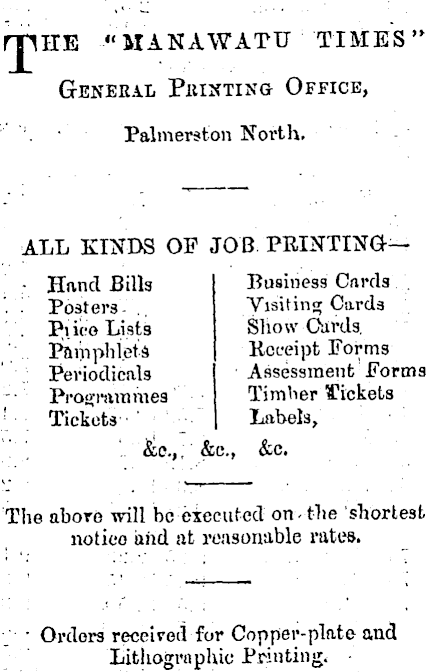 THE "MANAWATU TIMES"
GENERAL PRINTING OFFICE,
Palmerston North.

ALL KINDS OF JOB PRINTING—

Hand Bills
Posters
Price Lists
Pamphlets
Periodicals
Programmes
Tickets

Business Cards
Visiting Cards
Show Cards
Receipt Forms
Assessment Forms
Timber Tickets
Labels,

&c., &c., &c.

The above will be executed on the shortest notice and at reasonable rates.

Orders received for Copper-plate and Lithographic Printing.